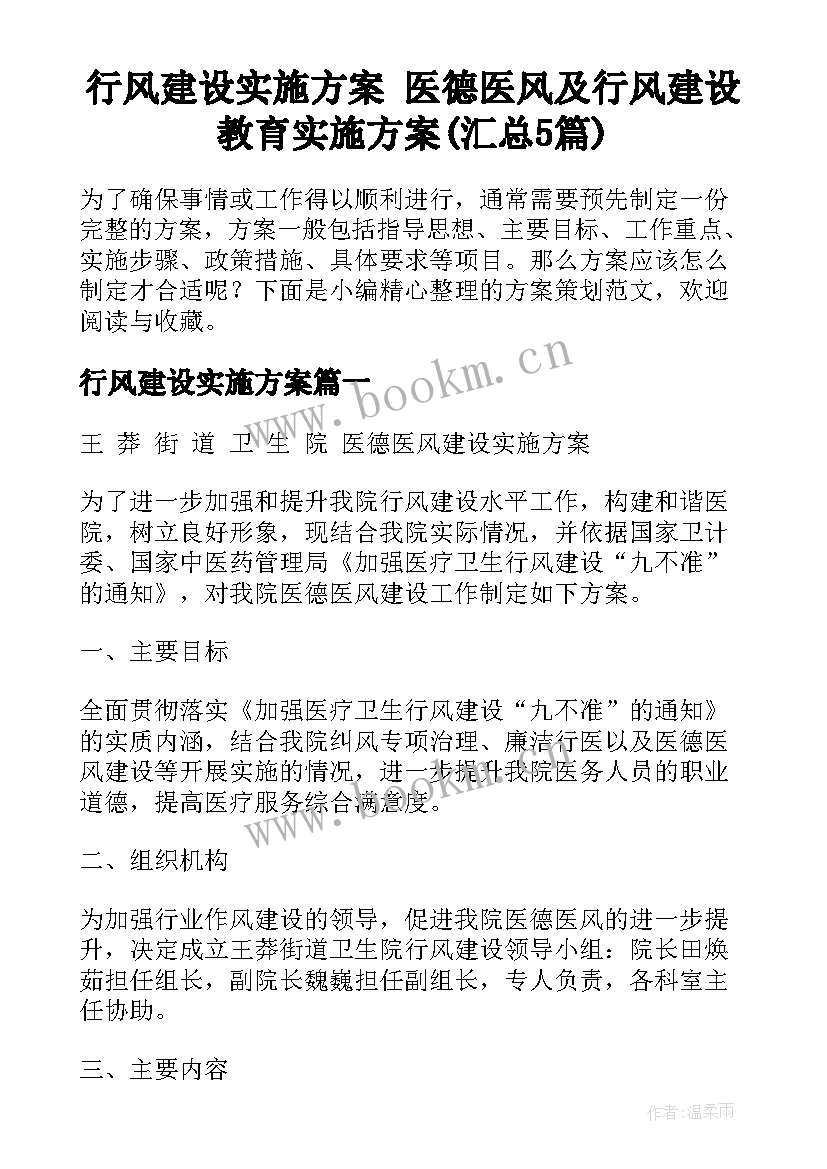 行风建设实施方案 医德医风及行风建设教育实施方案(汇总5篇)

为了确保事情或工作得以顺利进行，通常需要预先制定一份完整的方案，方案一般包括指导思想、主要目标、工作重点、实施步骤、政策措施、具体要求等项目。那么方案应该怎么制定才合适呢？下面是小编精心整理的方案策划范文，欢迎阅读与收藏。

行风建设实施方案篇一

www.bookm.cn

王 莽 街 道 卫 生 院 医德医风建设实施方案

为了进一步加强和提升我院行风建设水平工作，构建和谐医院，树立良好形象，现结合我院实际情况，并依据国家卫计委、国家中医药管理局《加强医疗卫生行风建设“九不准”的通知》，对我院医德医风建设工作制定如下方案。

一、主要目标

全面贯彻落实《加强医疗卫生行风建设“九不准”的通知》的实质内涵，结合我院纠风专项治理、廉洁行医以及医德医风建设等开展实施的情况，进一步提升我院医务人员的职业道德，提高医疗服务综合满意度。

www.bookm.cn

二、组织机构

为加强行业作风建设的领导，促进我院医德医风的进一步提升，决定成立王莽街道卫生院行风建设领导小组：院长田焕茹担任组长，副院长魏巍担任副组长，专人负责，各科室主任协助。

三、主要内容

作者:温柔雨